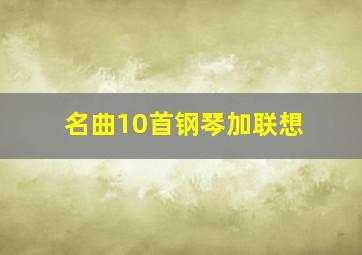 名曲10首钢琴加联想